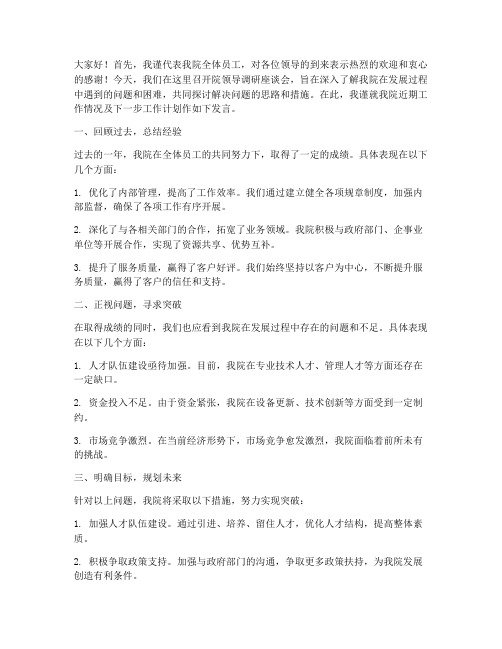 大家好！首先，我谨代表我院全体员工，对各位领导的到来表示热烈的欢迎和衷心的感谢！今天，我们在这里召开院领导调研座谈会，旨在深入了解我院在发展过程中遇到的问题和困难，共同探讨解决问题的思路和措施。在此，我谨就我院近期工作情况及下一步工作计划作如下发言。

一、回顾过去，总结经验

过去的一年，我院在全体员工的共同努力下，取得了一定的成绩。具体表现在以下几个方面：

1. 优化了内部管理，提高了工作效率。我们通过建立健全各项规章制度，加强内部监督，确保了各项工作有序开展。

2. 深化了与各相关部门的合作，拓宽了业务领域。我院积极与政府部门、企事业单位等开展合作，实现了资源共享、优势互补。

3. 提升了服务质量，赢得了客户好评。我们始终坚持以客户为中心，不断提升服务质量，赢得了客户的信任和支持。

二、正视问题，寻求突破

在取得成绩的同时，我们也应看到我院在发展过程中存在的问题和不足。具体表现在以下几个方面：

1. 人才队伍建设亟待加强。目前，我院在专业技术人才、管理人才等方面还存在一定缺口。

2. 资金投入不足。由于资金紧张，我院在设备更新、技术创新等方面受到一定制约。

3. 市场竞争激烈。在当前经济形势下，市场竞争愈发激烈，我院面临着前所未有的挑战。

三、明确目标，规划未来

针对以上问题，我院将采取以下措施，努力实现突破：

1. 加强人才队伍建设。通过引进、培养、留住人才，优化人才结构，提高整体素质。

2. 积极争取政策支持。加强与政府部门的沟通，争取更多政策扶持，为我院发展创造有利条件。